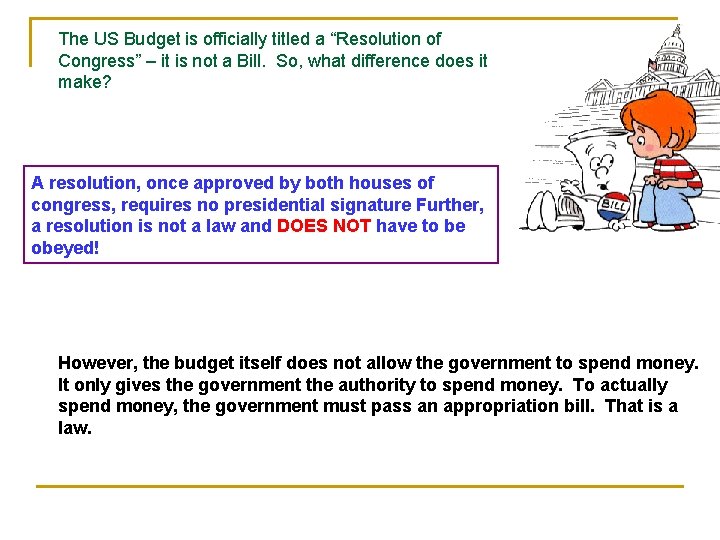 The US Budget is officially titled a "Resolution of Congress" – it is not a Bill. So, what difference does it make?

A resolution, once approved by both houses of congress, requires no presidential signature Further, a resolution is not a law and DOES NOT have to be obeyed!

BILL

However, the budget itself does not allow the government to spend money. It only gives the government the authority to spend money. To actually spend money, the government must pass an appropriation bill. That is a law.